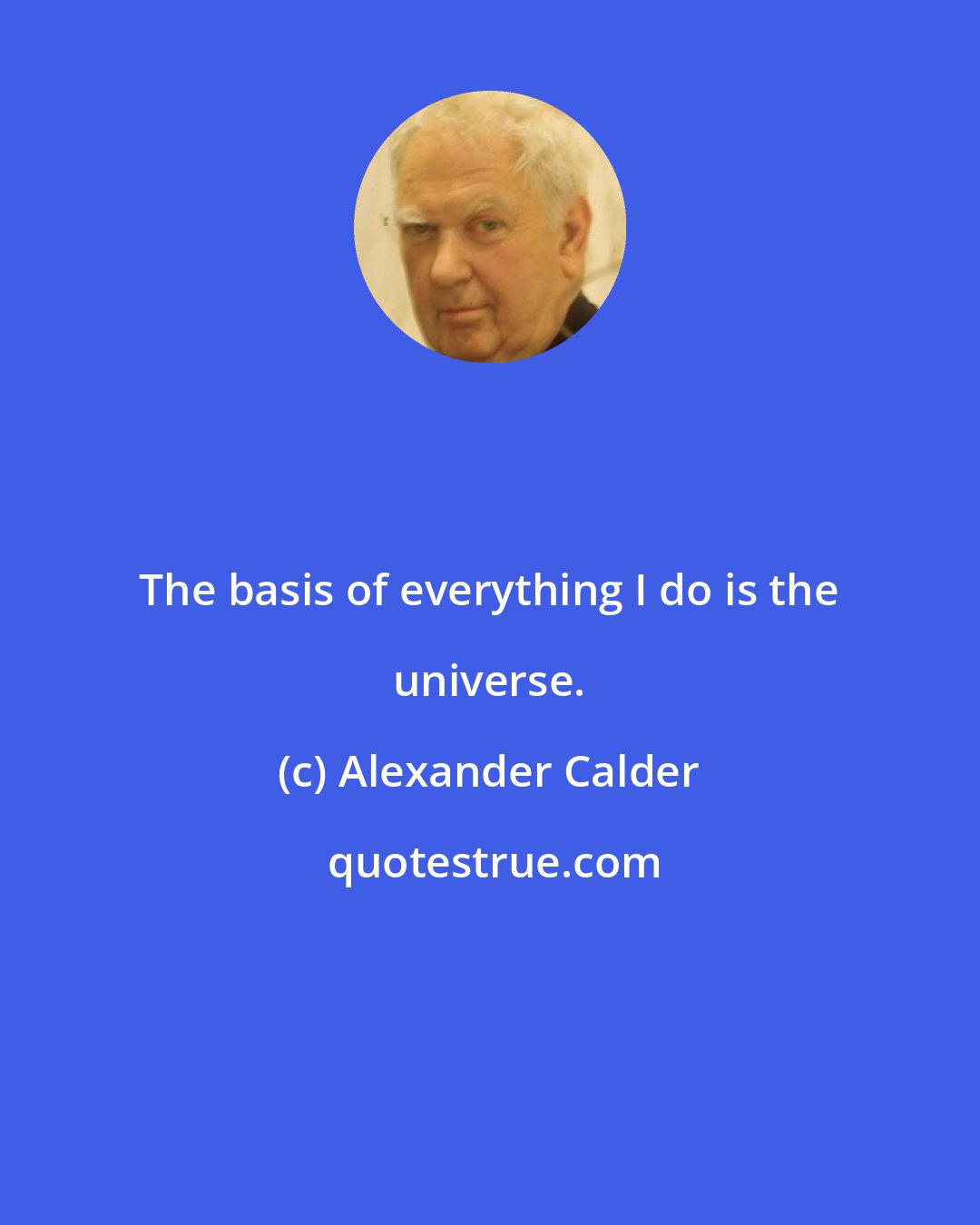 The basis of everything I do is the universe.

(c) Alexander Calder

quotestrue.com